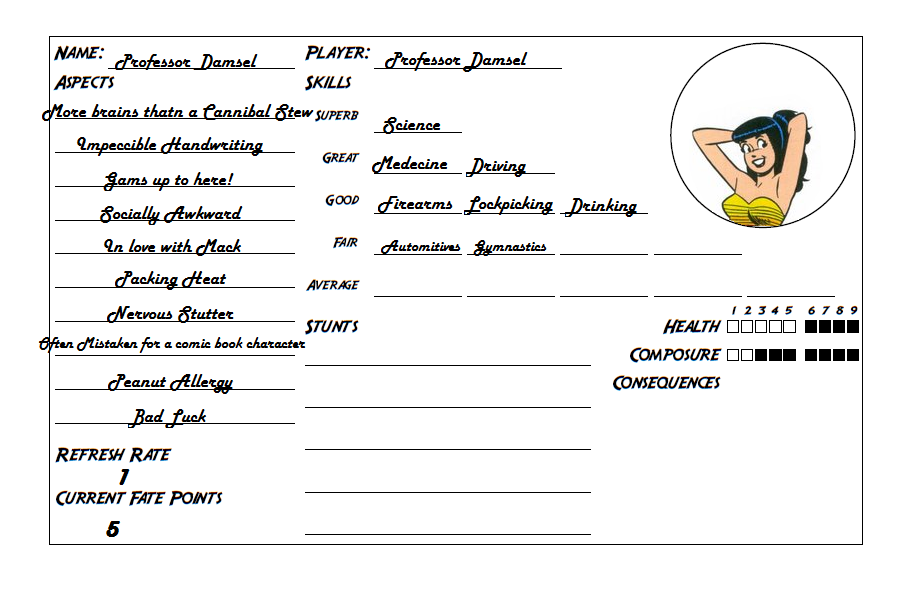 NAME: Professor Damsel
ASPECTS
More brains thatn a Cannibal Stew
Impeccible Handwriting
Gams up to here!
Socially Awkward
In love with Mack
Packing Heat
Nervous Stutter
Often Mistaken for a comic book character
Peanut Allergy
Bad Luck

REFRESH RATE
1
CURRENT FATE POINTS
5

PLAYER: Professor Damsel
SKILLS
SUPERB Science
GREAT Medecine Driving
GOOD Firearms Lockpicking Drinking
FAIR Automitives Gymnastics ____ ____
AVERAGE ____ ____ ____ ____ ____

STUNTS
____
____
____
____
____

1 2 3 4 5 6 7 8 9
HEALTH ☐☐☐☐☐ ■■■■
COMPOSURE ☐☐■■■ ■■■■
CONSEQUENCES